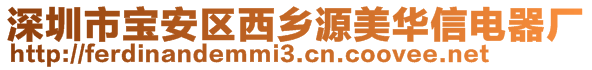 深圳市宝安区西乡源美华信电器厂
http://ferdinandemmi3.cn.coovee.net